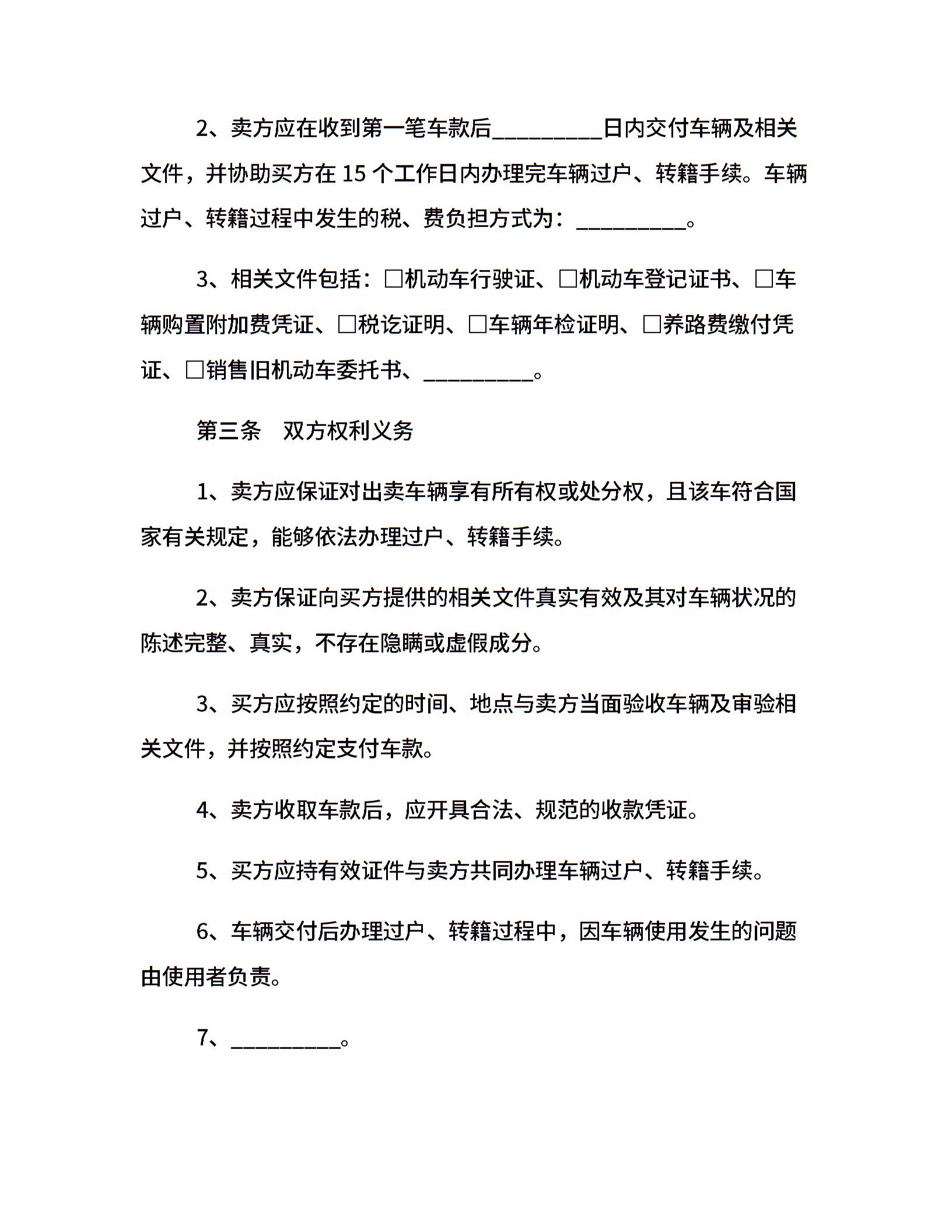 2、卖方应在收到第一笔车款后__________日内交付车辆及相关文件，并协助买方在 15 个工作日内办理完车辆过户、转籍手续。车辆过户、转籍过程中发生的税、费负担方式为：__________。

3、相关文件包括：□机动车行驶证、□机动车登记证书、□车辆购置附加费凭证、□税讫证明、□车辆年检证明、□养路费缴付凭证、□销售旧机动车委托书、__________。

第三条　双方权利义务

1、卖方应保证对出卖车辆享有所有权或处分权，且该车符合国家有关规定，能够依法办理过户、转籍手续。

2、卖方保证向买方提供的相关文件真实有效及其对车辆状况的陈述完整、真实，不存在隐瞒或虚假成分。

3、买方应按照约定的时间、地点与卖方当面验收车辆及审验相关文件，并按照约定支付车款。

4、卖方收取车款后，应开具合法、规范的收款凭证。

5、买方应持有效证件与卖方共同办理车辆过户、转籍手续。

6、车辆交付后办理过户、转籍过程中，因车辆使用发生的问题由使用者负责。

7、__________。